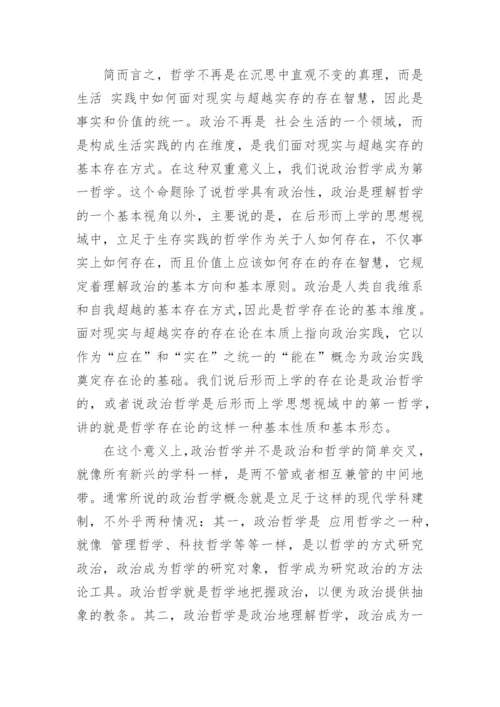 简而言之，哲学不再是在沉思中直观不变的真理，而是生活 实践中如何面对现实与超越实存的存在智慧，因此是事实和价值的统一。政治不再是 社会生活的一个领域，而是构成生活实践的内在维度，是我们面对现实与超越实存的基本存在方式。在这种双重意义上，我们说政治哲学成为第一哲学。这个命题除了说哲学具有政治性，政治是理解哲学的一个基本视角以外，主要说的是，在后形而上学的思想视域中，立足于生存实践的哲学作为关于人如何存在，不仅事实上如何存在，而且价值上应该如何存在的存在智慧，它规定着理解政治的基本方向和基本原则。政治是人类自我维系和自我超越的基本存在方式，因此是哲学存在论的基本维度。面对现实与超越实存的存在论在本质上指向政治实践，它以作为“应在”和“实在”之统一的“能在”概念为政治实践奠定存在论的基础。我们说后形而上学的存在论是政治哲学的，或者说政治哲学是后形而上学思想视域中的第一哲学，讲的就是哲学存在论的这样一种基本性质和基本形态。

在这个意义上，政治哲学并不是政治和哲学的简单交叉，就像所有新兴的学科一样，是两不管或者相互兼管的中间地带。通常所说的政治哲学概念就是立足于这样的现代学科建制，不外乎两种情况：其一，政治哲学是 应用哲学之一种，就像 管理哲学、科技哲学等等一样，是以哲学的方式研究政治，政治成为哲学的研究对象，哲学成为研究政治的方法论工具。政治哲学就是哲学地把握政治，以便为政治提供抽象的教条。其二，政治哲学是政治地理解哲学，政治成为一